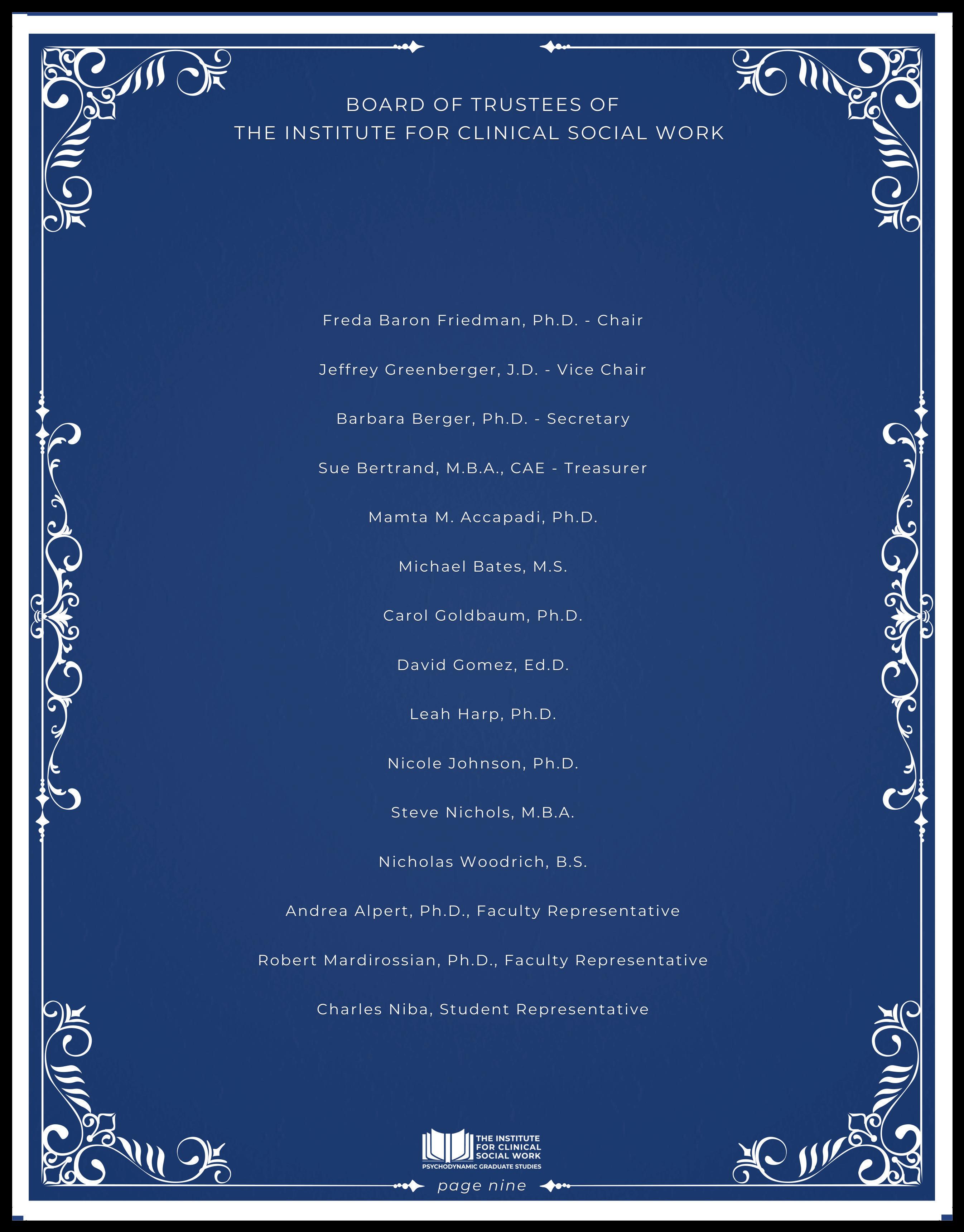 BOARD OF TRUSTEES OF
THE INSTITUTE FOR CLINICAL SOCIAL WORK

Freda Baron Friedman, Ph.D. - Chair

Jeffrey Greenberger, J.D. - Vice Chair

Barbara Berger, Ph.D. - Secretary

Sue Bertrand, M.B.A., CAE - Treasurer

Mamta M. Accapadi, Ph.D.

Michael Bates, M.S.

Carol Goldbaum, Ph.D.

David Gomez, Ed.D.

Leah Harp, Ph.D.

Nicole Johnson, Ph.D.

Steve Nichols, M.B.A.

Nicholas Woodrich, B.S.

Andrea Alpert, Ph.D., Faculty Representative

Robert Mardirossian, Ph.D., Faculty Representative

Charles Niba, Student Representative

THE INSTITUTE
FOR CLINICAL
SOCIAL WORK
PSYCHODYNAMIC GRADUATE STUDIES

page nine